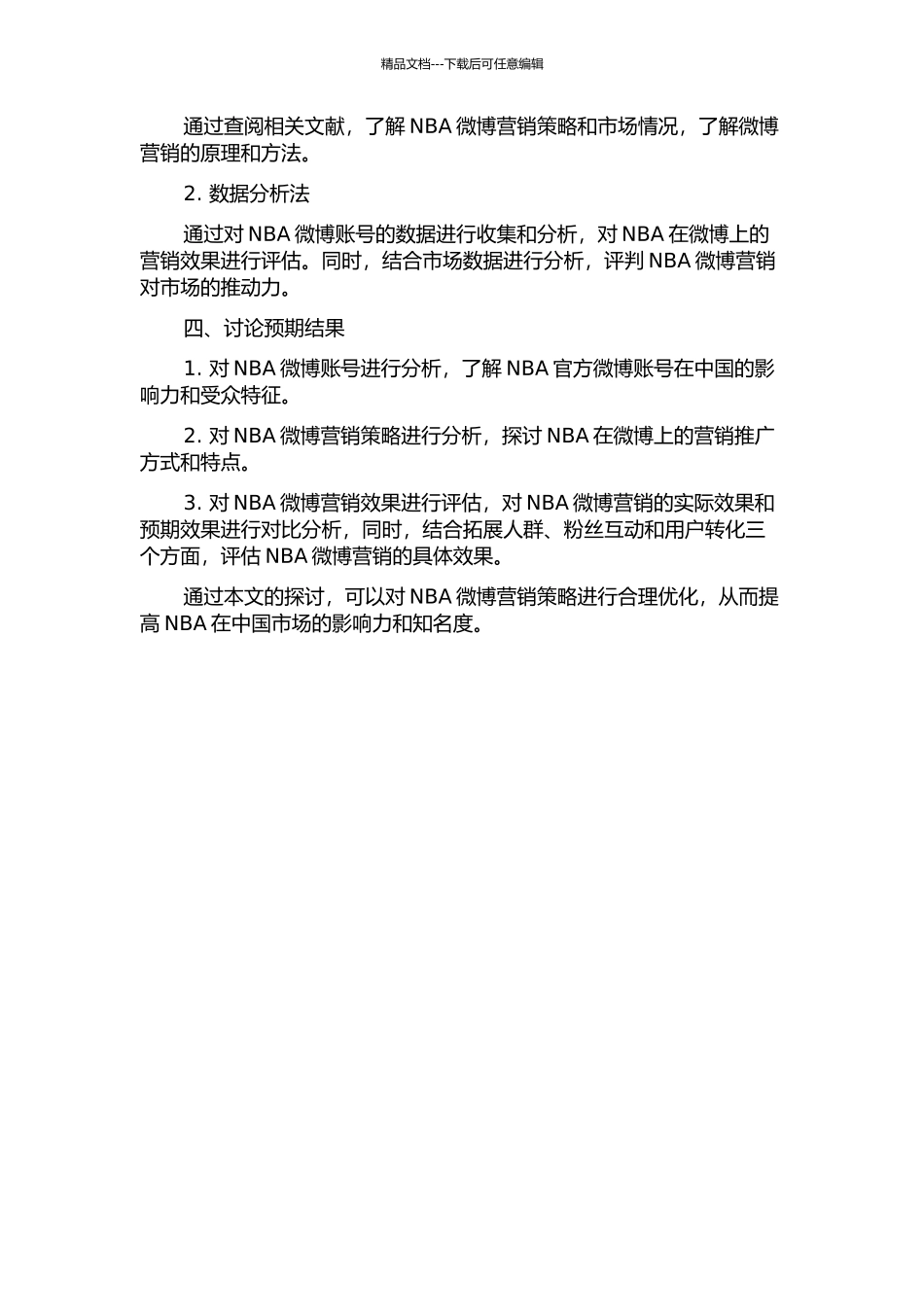 精品文档---下载后可任意编辑

通过查阅相关文献，了解 NBA 微博营销策略和市场情况，了解微博营销的原理和方法。

2. 数据分析法

通过对 NBA 微博账号的数据进行收集和分析，对 NBA 在微博上的营销效果进行评估。同时，结合市场数据进行分析，评判 NBA 微博营销对市场的推动力。

四、讨论预期结果

1. 对 NBA 微博账号进行分析，了解 NBA 官方微博账号在中国的影响力和受众特征。

2. 对 NBA 微博营销策略进行分析，探讨 NBA 在微博上的营销推广方式和特点。

3. 对 NBA 微博营销效果进行评估，对 NBA 微博营销的实际效果和预期效果进行对比分析，同时，结合拓展人群、粉丝互动和用户转化三个方面，评估 NBA 微博营销的具体效果。

通过本文的探讨，可以对 NBA 微博营销策略进行合理优化，从而提高 NBA 在中国市场的影响力和知名度。